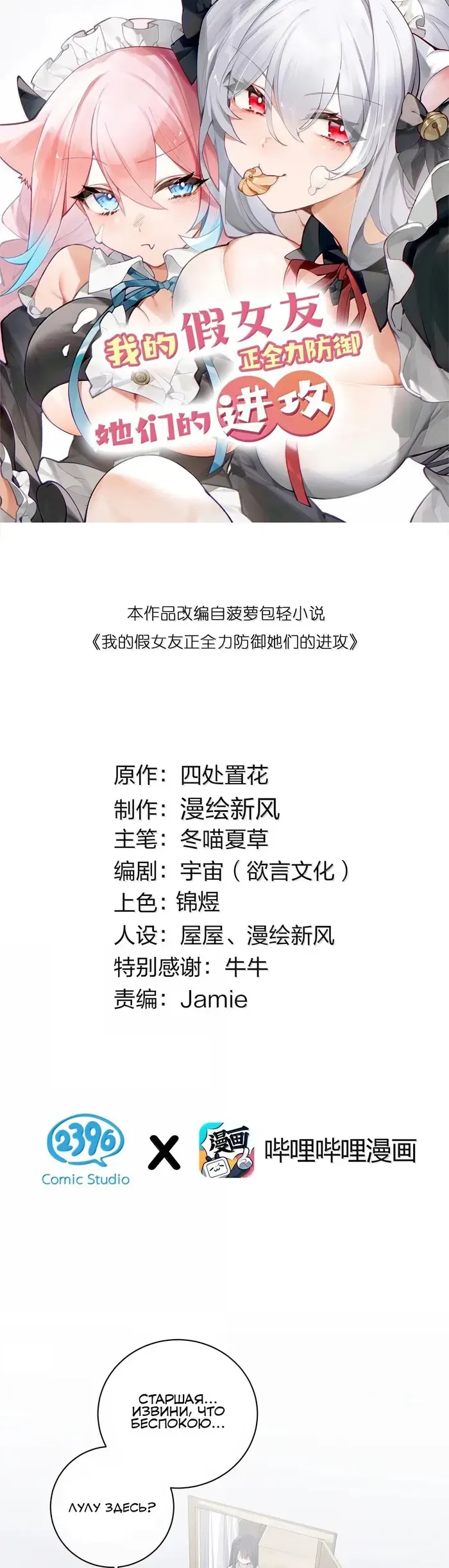 我的假女友
正全力防御
她们的进攻

本作品改编自菠萝包轻小说
《我的假女友正全力防御她们的进攻》

原作：四处置花
制作：漫绘新风
主笔：冬喵夏草
编剧：宇宙（欲言文化）
上色：锦煜
人设：屋屋、漫绘新风
特别感谢：牛牛
责编：Jamie

2396
Comic Studio
X
漫画
哔哩哔哩漫画

СТАРШАЯ... ИЗВИНИ, ЧТО БЕСПОКОЮ...

ЛУЛУ ЗДЕСЬ?